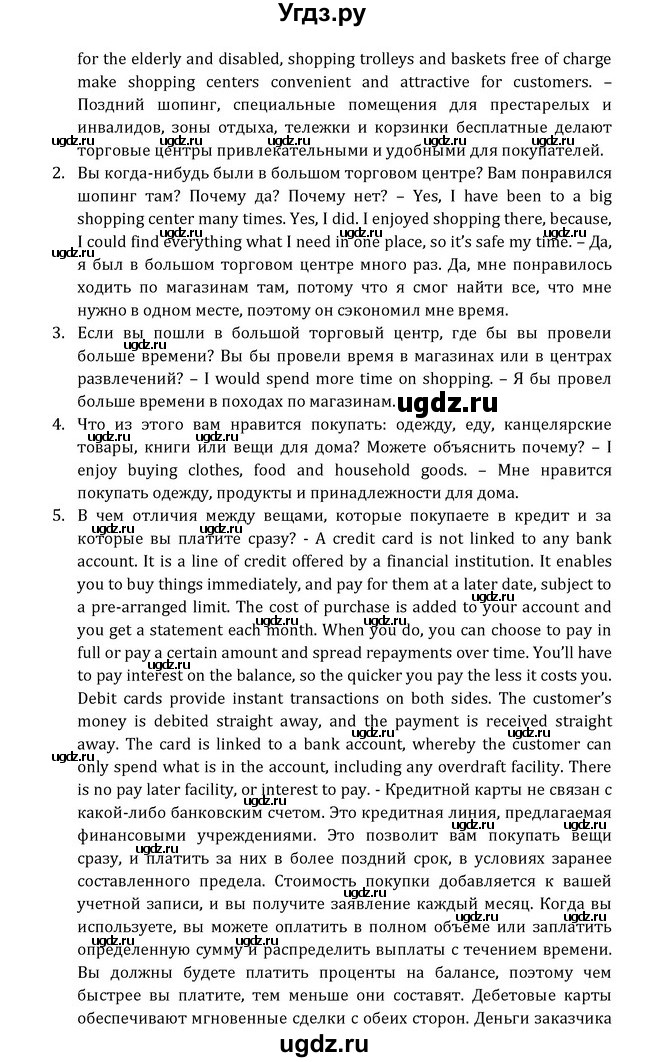 Угдз.ру

for the elderly and disabled, shopping trolleys and baskets free of charge make shopping centers convenient and attractive for customers. – Поздний шопинг, специальные помещения для престарелых и инвалидов, зоны отдыха, тележки и корзинки бесплатные делают торговые центры привлекательными и удобными для покупателей.

2. Вы когда-нибудь были в большом торговом центре? Вам понравился шопинг там? Почему да? Почему нет? – Yes, I have been to a big shopping center many times. Yes, I did. I enjoyed shopping there, because, I could find everything what I need in one place, so it's safe my time. – Да, я был в большом торговом центре много раз. Да, мне понравилось ходить по магазинам там, потому что я смог найти все, что мне нужно в одном месте, поэтому он сэкономил мне время.

3. Если вы пошли в большой торговый центр, где бы вы провели больше времени? Вы бы провели время в магазинах или в центрах развлечений? – I would spend more time on shopping. – Я бы провел больше времени в походах по магазинам.

4. Что из этого вам нравится покупать: одежду, еду, канцелярские товары, книги или вещи для дома? Можете объяснить почему? – I enjoy buying clothes, food and household goods. – Мне нравится покупать одежду, продукты и принадлежности для дома.

5. В чем отличия между вещами, которые покупаете в кредит и за которые вы платите сразу? - A credit card is not linked to any bank account. It is a line of credit offered by a financial institution. It enables you to buy things immediately, and pay for them at a later date, subject to a pre-arranged limit. The cost of purchase is added to your account and you get a statement each month. When you do, you can choose to pay in full or pay a certain amount and spread repayments over time. You'll have to pay interest on the balance, so the quicker you pay the less it costs you. Debit cards provide instant transactions on both sides. The customer's money is debited straight away, and the payment is received straight away. The card is linked to a bank account, whereby the customer can only spend what is in the account, including any overdraft facility. There is no pay later facility, or interest to pay. - Кредитной карты не связан с какой-либо банковским счетом. Это кредитная линия, предлагаемая финансовыми учреждениями. Это позволит вам покупать вещи сразу, и платить за них в более поздний срок, в условиях заранее составленного предела. Стоимость покупки добавляется к вашей учетной записи, и вы получите заявление каждый месяц. Когда вы используете, вы можете оплатить в полном объеме или заплатить определенную сумму и распределить выплаты с течением времени. Вы должны будете платить проценты на балансе, поэтому чем быстрее вы платите, тем меньше они составят. Дебетовые карты обеспечивают мгновенные сделки с обеих сторон. Деньги заказчика

ugdz.ru